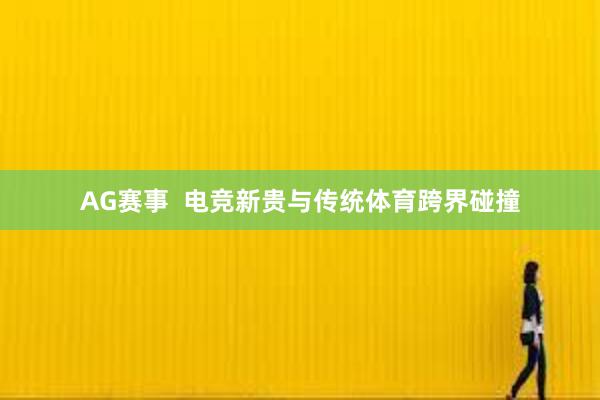 AG赛事 电竞新贵与传统体育跨界碰撞